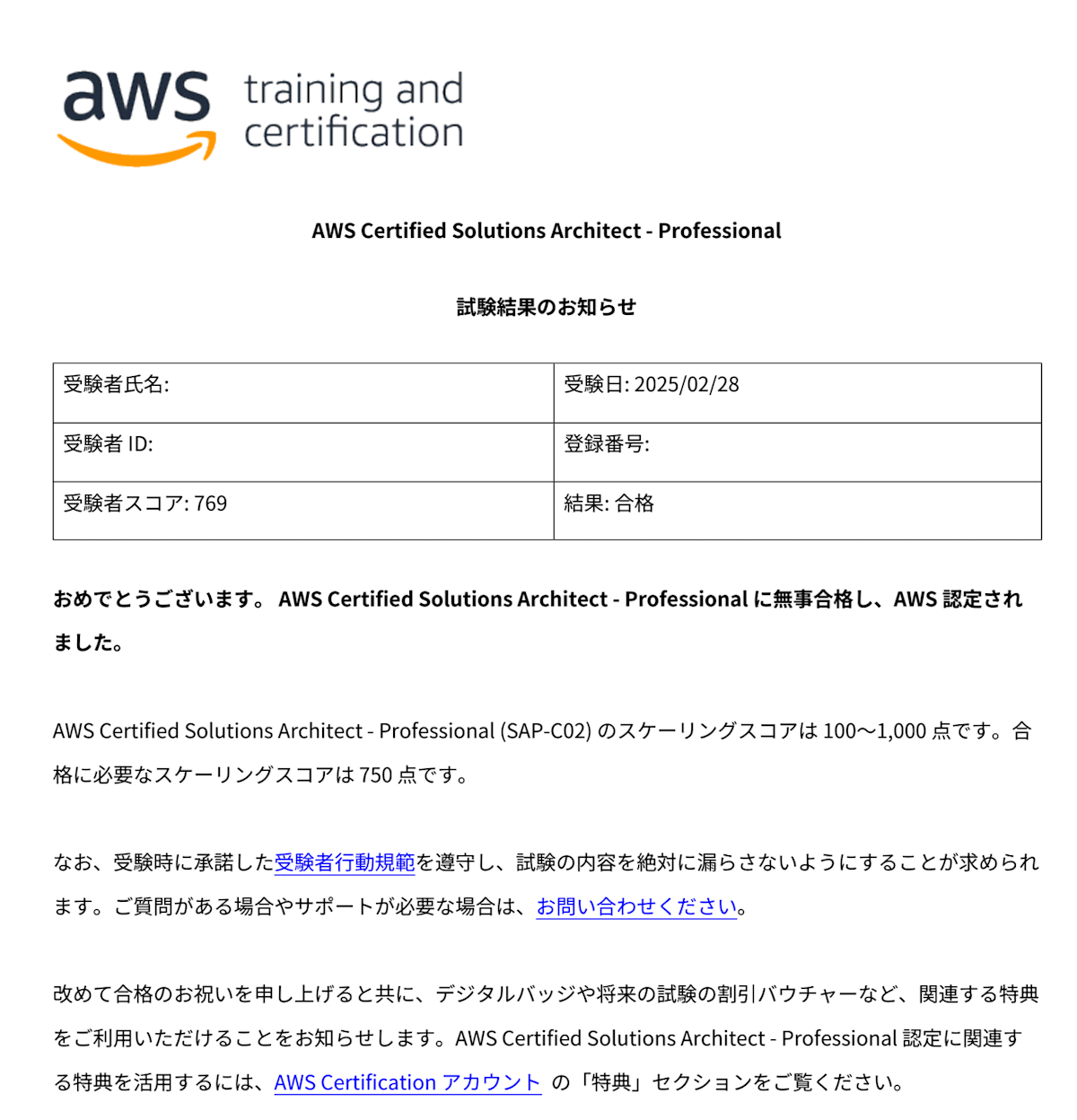 aws training and certification

AWS Certified Solutions Architect - Professional

試験結果のお知らせ

| 受験者氏名: | 受験日: 2025/02/28 |
|---|---|
| 受験者 ID: | 登録番号: |
| 受験者スコア: 769 | 結果: 合格 |

おめでとうございます。 AWS Certified Solutions Architect - Professional に無事合格し、AWS 認定されました。

AWS Certified Solutions Architect - Professional (SAP-C02) のスケーリングスコアは 100〜1,000 点です。合格に必要なスケーリングスコアは 750 点です。

なお、受験時に承諾した受験者行動規範を遵守し、試験の内容を絶対に漏らさないようにすることが求められます。ご質問がある場合やサポートが必要な場合は、お問い合わせください。

改めて合格のお祝いを申し上げると共に、デジタルバッジや将来の試験の割引バウチャーなど、関連する特典をご利用いただけることをお知らせします。AWS Certified Solutions Architect - Professional 認定に関連する特典を活用するには、AWS Certification アカウント の「特典」セクションをご覧ください。